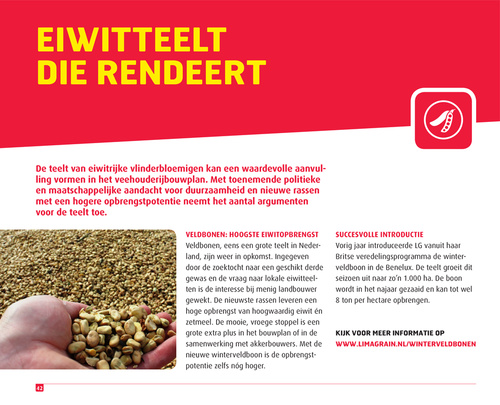 EIWITTEELT DIE RENDEERT

De teelt van eiwitrijke vlinderbloemigen kan een waardevolle aanvulling vormen in het veehouderijbouwplan. Met toenemende politieke en maatschappelijke aandacht voor duurzaamheid en nieuwe rassen met een hogere opbrengstpotentie neemt het aantal argumenten voor de teelt toe.

VELDBONEN: HOOGSTE EIWITOPBRENGST
Veldbonen, eens een grote teelt in Nederland, zijn weer in opkomst. Ingegeven door de zoektocht naar een geschikt derde gewas en de vraag naar lokale eiwitteelten is de interesse bij menig landbouwer gewekt. De nieuwste rassen leveren een hoge opbrengst van hoogwaardig eiwit én zetmeel. De mooie, vroege stoppel is een grote extra plus in het bouwplan of in de samenwerking met akkerbouwers. Met de nieuwe winterveldboon is de opbrengstpotentie zelfs nóg hoger.

SUCCESVOLLE INTRODUCTIE
Vorig jaar introduceerde LG vanuit haar Britse veredelingsprogramma de winterveldboon in de Benelux. De teelt groeit dit seizoen uit naar zo'n 1.000 ha. De boon wordt in het najaar gezaaid en kan tot wel 8 ton per hectare opbrengen.

KIJK VOOR MEER INFORMATIE OP
WWW.LIMAGRAIN.NL/WINTERVELDBONEN

42